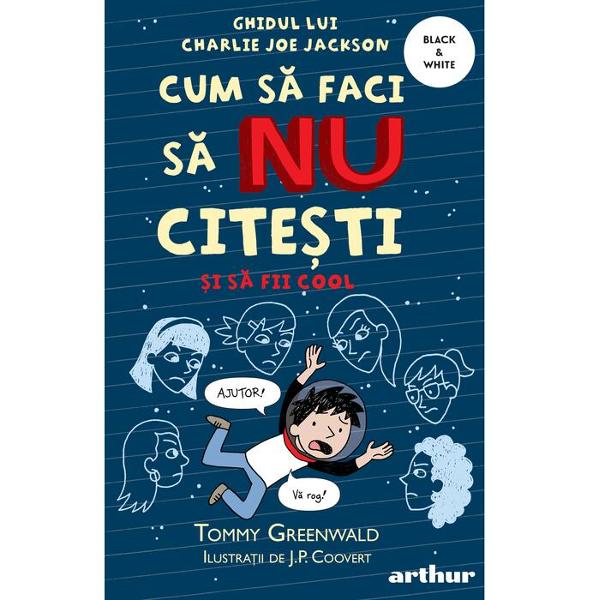 GHIDUL LUI
CHARLIE JOE JACKSON

BLACK & WHITE

CUM SĂ FACI
SĂ NU
CITEȘTI

ȘI SĂ FII COOL

AJUTOR!

Vă rog!

TOMMY GREENWALD
ILUSTRAȚII DE J.P. COOVERT

arthur